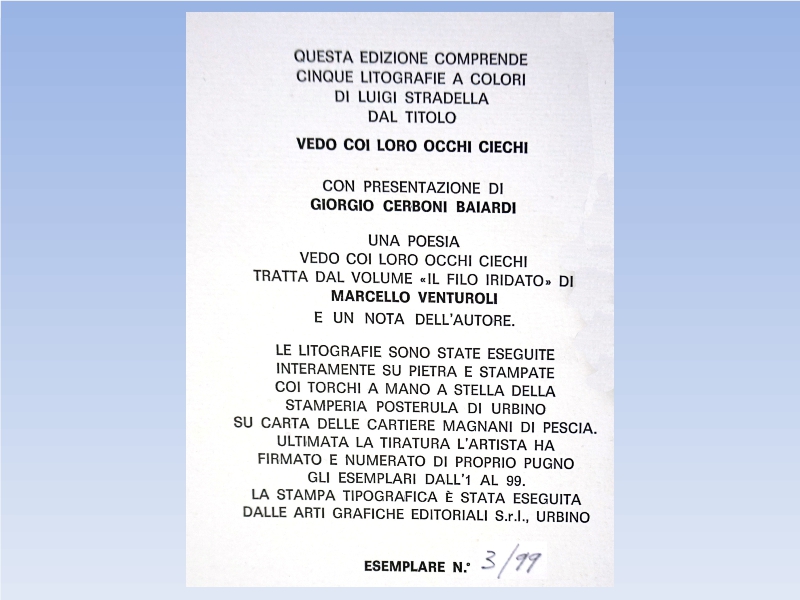 QUESTA EDIZIONE COMPRENDE
CINQUE LITOGRAFIE A COLORI
DI LUIGI STRADELLA
DAL TITOLO

VEDO COI LORO OCCHI CIECHI

CON PRESENTAZIONE DI
GIORGIO CERBONI BAIARDI

UNA POESIA
VEDO COI LORO OCCHI CIECHI
TRATTA DAL VOLUME «IL FILO IRIDATO» DI
MARCELLO VENTUROLI
E UN NOTA DELL'AUTORE.

LE LITOGRAFIE SONO STATE ESEGUITE
INTERAMENTE SU PIETRA E STAMPATE
COI TORCHI A MANO A STELLA DELLA
STAMPERIA POSTERULA DI URBINO
SU CARTA DELLE CARTIERE MAGNANI DI PESCIA.
ULTIMATA LA TIRATURA L'ARTISTA HA
FIRMATO E NUMERATO DI PROPRIO PUGNO
GLI ESEMPLARI DALL'1 AL 99.
LA STAMPA TIPOGRAFICA È STATA ESEGUITA
DALLE ARTI GRAFICHE EDITORIALI S.r.l., URBINO

ESEMPLARE N.° 3/99